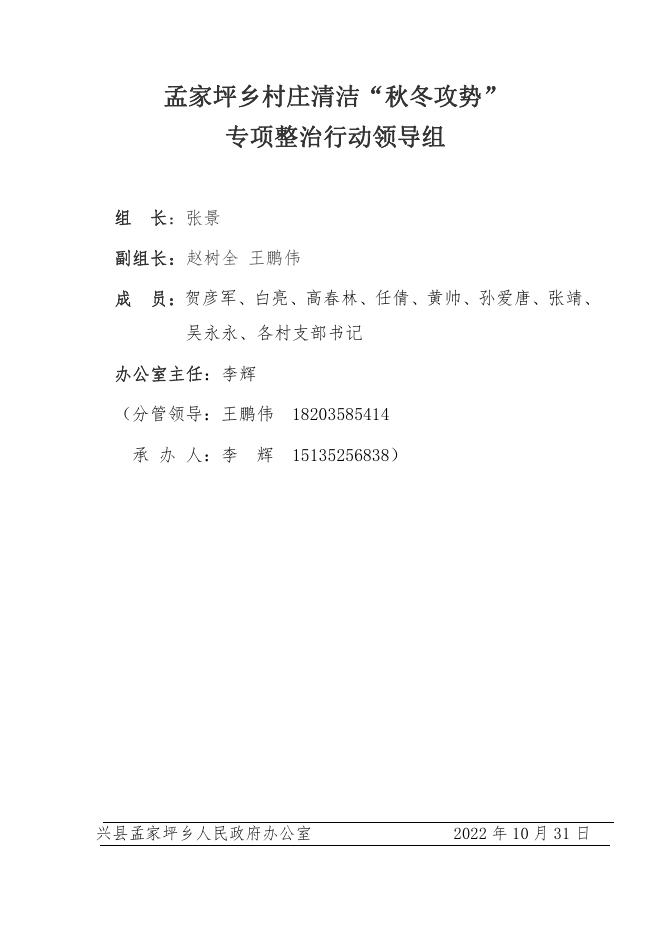 孟家坪乡村庄清洁“秋冬攻势”
专项整治行动领导组

组　长：张景

副组长：赵树全 王鹏伟

成　员：贺彦军、白亮、高春林、任倩、黄帅、孙爱唐、张靖、吴永永、各村支部书记

办公室主任：李辉

（分管领导：王鹏伟　18203585414

承 办 人：李　辉　15135256838）

兴县孟家坪乡人民政府办公室　　2022 年 10 月 31 日